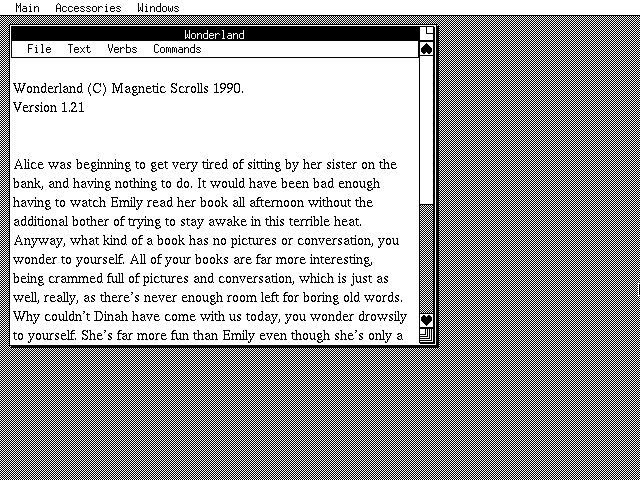 Main Accessories Windows

Wonderland

File Text Verbs Commands

Wonderland (C) Magnetic Scrolls 1990.
Version 1.21

Alice was beginning to get very tired of sitting by her sister on the bank, and having nothing to do. It would have been bad enough having to watch Emily read her book all afternoon without the additional bother of trying to stay awake in this terrible heat. Anyway, what kind of a book has no pictures or conversation, you wonder to yourself. All of your books are far more interesting, being crammed full of pictures and conversation, which is just as well, really, as there's never enough room left for boring old words. Why couldn't Dinah have come with us today, you wonder drowsily to yourself. She's far more fun than Emily even though she's only a